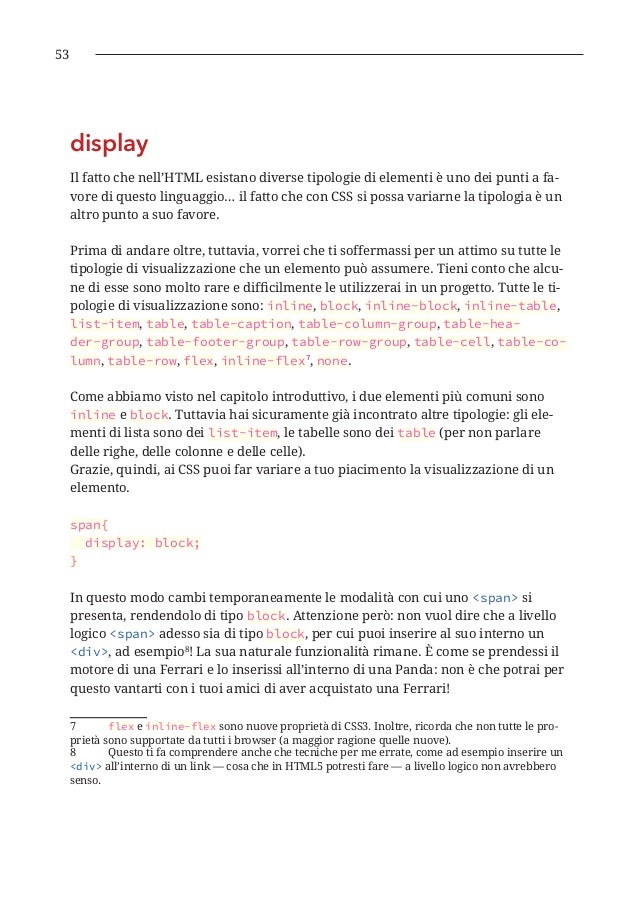 53

display

Il fatto che nell'HTML esistano diverse tipologie di elementi è uno dei punti a favore di questo linguaggio… il fatto che con CSS si possa variarne la tipologia è un altro punto a suo favore.

Prima di andare oltre, tuttavia, vorrei che ti soffermassi per un attimo su tutte le tipologie di visualizzazione che un elemento può assumere. Tieni conto che alcune di esse sono molto rare e difficilmente le utilizzerai in un progetto. Tutte le tipologie di visualizzazione sono: inline, block, inline-block, inline-table, list-item, table, table-caption, table-column-group, table-header-group, table-footer-group, table-row-group, table-cell, table-column, table-row, flex, inline-flex$^7$, none.

Come abbiamo visto nel capitolo introduttivo, i due elementi più comuni sono inline e block. Tuttavia hai sicuramente già incontrato altre tipologie: gli elementi di lista sono dei list-item, le tabelle sono dei table (per non parlare delle righe, delle colonne e delle celle).
Grazie, quindi, ai CSS puoi far variare a tuo piacimento la visualizzazione di un elemento.

span{
  display: block;
}

In questo modo cambi temporaneamente le modalità con cui uno <span> si presenta, rendendolo di tipo block. Attenzione però: non vuol dire che a livello logico <span> adesso sia di tipo block, per cui puoi inserire al suo interno un <div>, ad esempio$^8$! La sua naturale funzionalità rimane. È come se prendessi il motore di una Ferrari e lo inserissi all'interno di una Panda: non è che potrai per questo vantarti con i tuoi amici di aver acquistato una Ferrari!

7 flex e inline-flex sono nuove proprietà di CSS3. Inoltre, ricorda che non tutte le proprietà sono supportate da tutti i browser (a maggior ragione quelle nuove).
8 Questo ti fa comprendere anche che tecniche per me errate, come ad esempio inserire un <div> all'interno di un link — cosa che in HTML5 potresti fare — a livello logico non avrebbero senso.